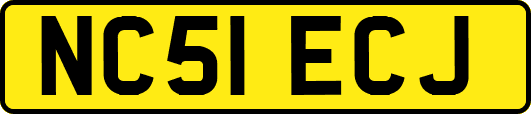 NC51 ECJ